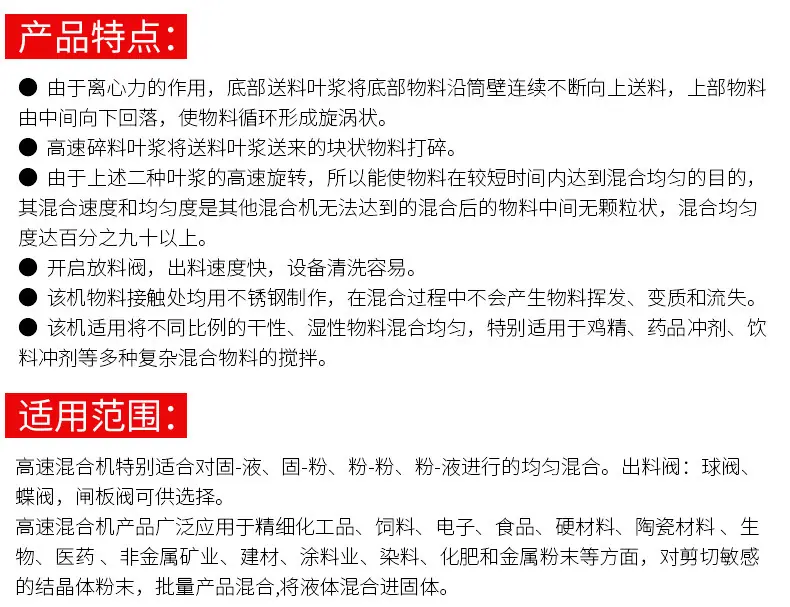 产品特点：

● 由于离心力的作用，底部送料叶浆将底部物料沿筒壁连续不断向上送料，上部物料由中间向下回落，使物料循环形成旋涡状。

● 高速碎料叶浆将送料叶浆送来的块状物料打碎。

● 由于上述二种叶浆的高速旋转，所以能使物料在较短时间内达到混合均匀的目的，其混合速度和均匀度是其他混合机无法达到的混合后的物料中间无颗粒状，混合均匀度达百分之九十以上。

● 开启放料阀，出料速度快，设备清洗容易。

● 该机物料接触处均用不锈钢制作，在混合过程中不会产生物料挥发、变质和流失。

● 该机适用将不同比例的干性、湿性物料混合均匀，特别适用于鸡精、药品冲剂、饮料冲剂等多种复杂混合物料的搅拌。

适用范围：

高速混合机特别适合对固-液、固-粉、粉-粉、粉-液进行的均匀混合。出料阀：球阀、蝶阀，闸板阀可供选择。

高速混合机产品广泛应用于精细化工品、饲料、电子、食品、硬材料、陶瓷材料 、生物、医药 、非金属矿业、建材、涂料业、染料、化肥和金属粉末等方面，对剪切敏感的结晶体粉末，批量产品混合,将液体混合进固体。